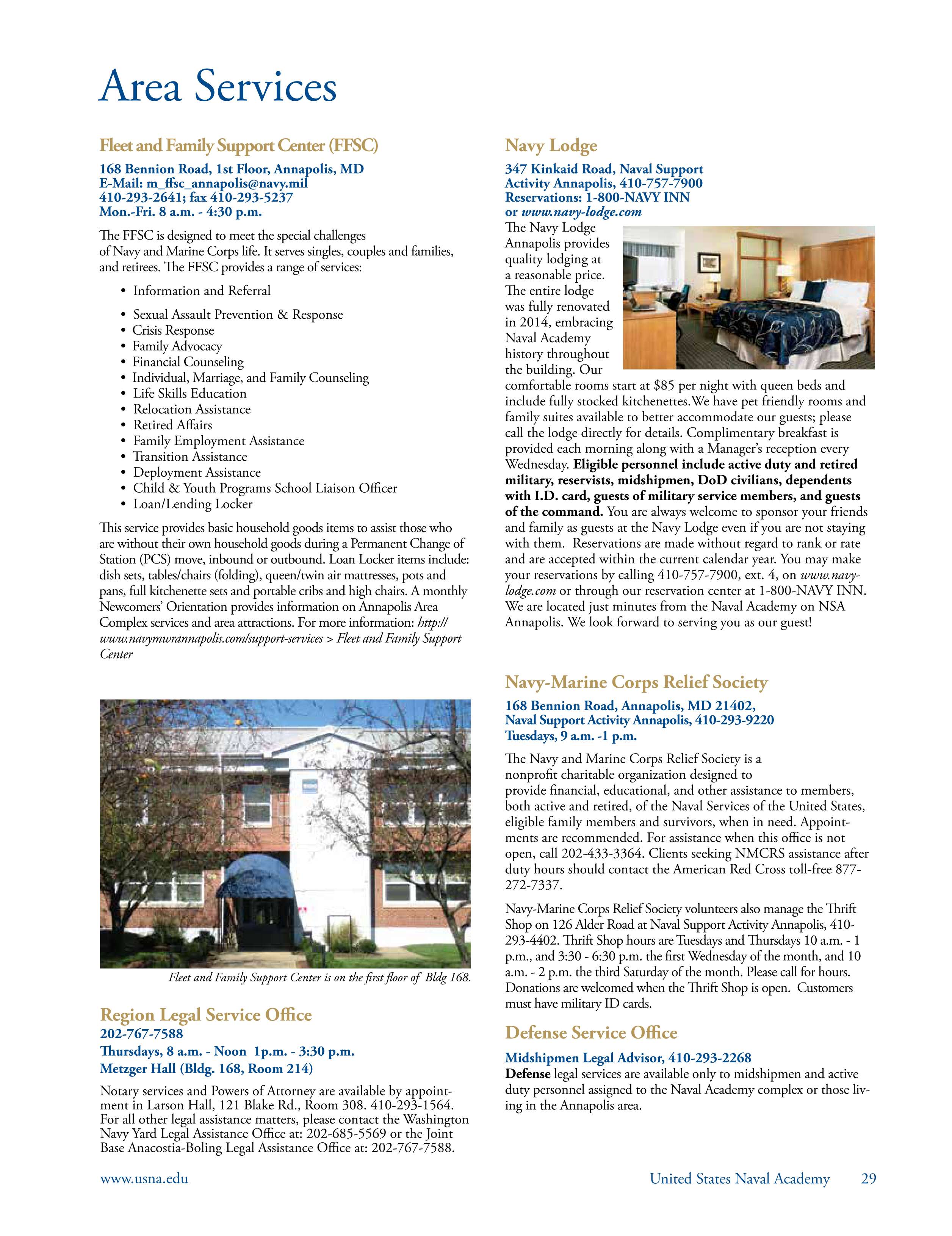 Area Services

Fleet and Family Support Center (FFSC)

168 Bennion Road, 1st Floor, Annapolis, MD
E-Mail: m_ffsc_annapolis@navy.mil
410-293-2641; fax 410-293-5237
Mon.-Fri. 8 a.m. - 4:30 p.m.

The FFSC is designed to meet the special challenges of Navy and Marine Corps life. It serves singles, couples and families, and retirees. The FFSC provides a range of services:

• Information and Referral
• Sexual Assault Prevention & Response
• Crisis Response
• Family Advocacy
• Financial Counseling
• Individual, Marriage, and Family Counseling
• Life Skills Education
• Relocation Assistance
• Retired Affairs
• Family Employment Assistance
• Transition Assistance
• Deployment Assistance
• Child & Youth Programs School Liaison Officer
• Loan/Lending Locker

This service provides basic household goods items to assist those who are without their own household goods during a Permanent Change of Station (PCS) move, inbound or outbound. Loan Locker items include: dish sets, tables/chairs (folding), queen/twin air mattresses, pots and pans, full kitchenette sets and portable cribs and high chairs. A monthly Newcomers' Orientation provides information on Annapolis Area Complex services and area attractions. For more information: http://www.navymwrannapolis.com/support-services > Fleet and Family Support Center

Fleet and Family Support Center is on the first floor of Bldg 168.

Region Legal Service Office
202-767-7588
Thursdays, 8 a.m. - Noon 1p.m. - 3:30 p.m.
Metzger Hall (Bldg. 168, Room 214)

Notary services and Powers of Attorney are available by appointment in Larson Hall, 121 Blake Rd., Room 308. 410-293-1564. For all other legal assistance matters, please contact the Washington Navy Yard Legal Assistance Office at: 202-685-5569 or the Joint Base Anacostia-Boling Legal Assistance Office at: 202-767-7588.

Navy Lodge

347 Kinkaid Road, Naval Support Activity Annapolis, 410-757-7900
Reservations: 1-800-NAVY INN
or www.navy-lodge.com

The Navy Lodge Annapolis provides quality lodging at a reasonable price. The entire lodge was fully renovated in 2014, embracing Naval Academy history throughout the building. Our comfortable rooms start at $85 per night with queen beds and include fully stocked kitchenettes.We have pet friendly rooms and family suites available to better accommodate our guests; please call the lodge directly for details. Complimentary breakfast is provided each morning along with a Manager's reception every Wednesday. Eligible personnel include active duty and retired military, reservists, midshipmen, DoD civilians, dependents with I.D. card, guests of military service members, and guests of the command. You are always welcome to sponsor your friends and family as guests at the Navy Lodge even if you are not staying with them. Reservations are made without regard to rank or rate and are accepted within the current calendar year. You may make your reservations by calling 410-757-7900, ext. 4, on www.navy-lodge.com or through our reservation center at 1-800-NAVY INN. We are located just minutes from the Naval Academy on NSA Annapolis. We look forward to serving you as our guest!

Navy-Marine Corps Relief Society

168 Bennion Road, Annapolis, MD 21402,
Naval Support Activity Annapolis, 410-293-9220
Tuesdays, 9 a.m. -1 p.m.

The Navy and Marine Corps Relief Society is a nonprofit charitable organization designed to provide financial, educational, and other assistance to members, both active and retired, of the Naval Services of the United States, eligible family members and survivors, when in need. Appointments are recommended. For assistance when this office is not open, call 202-433-3364. Clients seeking NMCRS assistance after duty hours should contact the American Red Cross toll-free 877-272-7337.

Navy-Marine Corps Relief Society volunteers also manage the Thrift Shop on 126 Alder Road at Naval Support Activity Annapolis, 410-293-4402. Thrift Shop hours are Tuesdays and Thursdays 10 a.m. - 1 p.m., and 3:30 - 6:30 p.m. the first Wednesday of the month, and 10 a.m. - 2 p.m. the third Saturday of the month. Please call for hours. Donations are welcomed when the Thrift Shop is open. Customers must have military ID cards.

Defense Service Office

Midshipmen Legal Advisor, 410-293-2268
Defense legal services are available only to midshipmen and active duty personnel assigned to the Naval Academy complex or those living in the Annapolis area.

www.usna.edu

United States Naval Academy 29